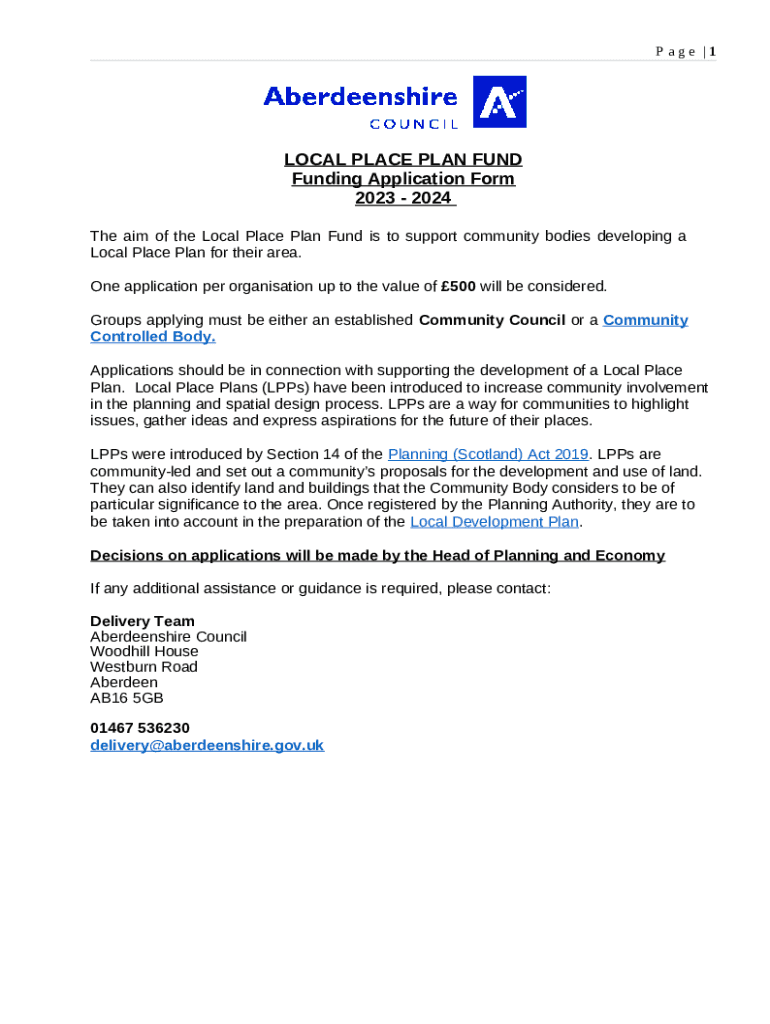 Page | 1

Aberdeenshire COUNCIL

LOCAL PLACE PLAN FUND
Funding Application Form
2023 - 2024

The aim of the Local Place Plan Fund is to support community bodies developing a Local Place Plan for their area.

One application per organisation up to the value of £500 will be considered.

Groups applying must be either an established Community Council or a Community Controlled Body.

Applications should be in connection with supporting the development of a Local Place Plan. Local Place Plans (LPPs) have been introduced to increase community involvement in the planning and spatial design process. LPPs are a way for communities to highlight issues, gather ideas and express aspirations for the future of their places.

LPPs were introduced by Section 14 of the Planning (Scotland) Act 2019. LPPs are community-led and set out a community's proposals for the development and use of land. They can also identify land and buildings that the Community Body considers to be of particular significance to the area. Once registered by the Planning Authority, they are to be taken into account in the preparation of the Local Development Plan.

Decisions on applications will be made by the Head of Planning and Economy

If any additional assistance or guidance is required, please contact:

Delivery Team
Aberdeenshire Council
Woodhill House
Westburn Road
Aberdeen
AB16 5GB

01467 536230
delivery@aberdeenshire.gov.uk